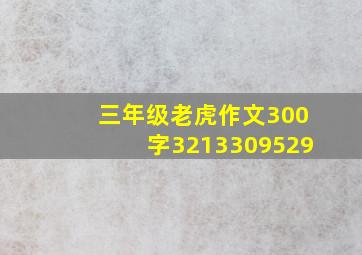 三年级老虎作文300字3213309529